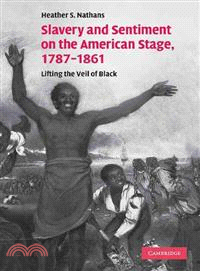 Heather S. Nathans

Slavery and Sentiment on the American Stage, 1787–1861

Lifting the Veil of Black

CAMBRIDGE